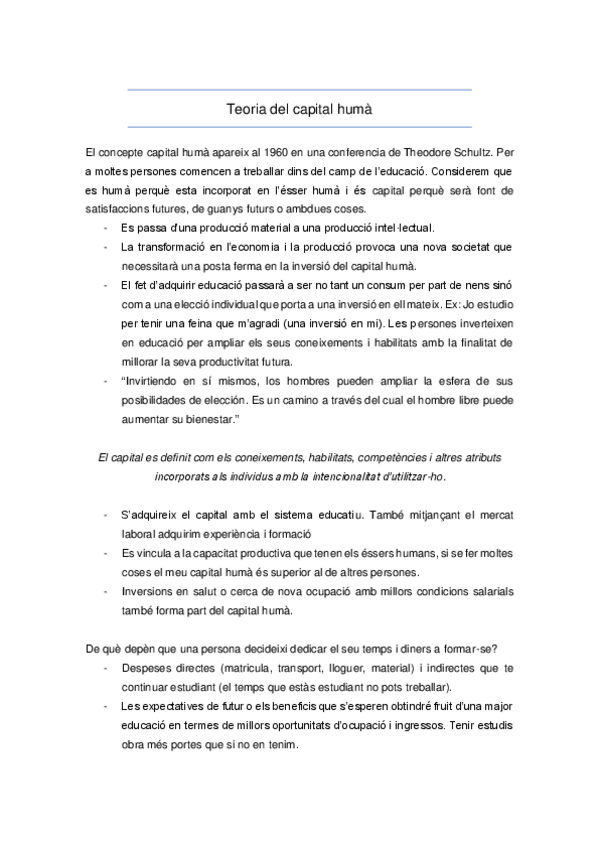 Teoria del capital humà

El concepte capital humà apareix al 1960 en una conferencia de Theodore Schultz. Per a moltes persones comencen a treballar dins del camp de l'educació. Considerem que es humà perquè esta incorporat en l'ésser humà i és capital perquè serà font de satisfaccions futures, de guanys futurs o ambdues coses.

- Es passa d'una producció material a una producció intel·lectual.
- La transformació en l'economia i la producció provoca una nova societat que necessitarà una posta ferma en la inversió del capital humà.
- El fet d'adquirir educació passarà a ser no tant un consum per part de nens sinó com a una elecció individual que porta a una inversió en ell mateix. Ex: Jo estudio per tenir una feina que m'agradi (una inversió en mi). Les persones inverteixen en educació per ampliar els seus coneixements i habilitats amb la finalitat de millorar la seva productivitat futura.
- "Invirtiendo en sí mismos, los hombres pueden ampliar la esfera de sus posibilidades de elección. Es un camino a través del cual el hombre libre puede aumentar su bienestar."

El capital es definit com els coneixements, habilitats, competències i altres atributs incorporats als individus amb la intencionalitat d'utilitzar-ho.

- S'adquireix el capital amb el sistema educatiu. També mitjançant el mercat laboral adquirim experiència i formació
- Es vincula a la capacitat productiva que tenen els éssers humans, si se fer moltes coses el meu capital humà és superior al de altres persones.
- Inversions en salut o cerca de nova ocupació amb millors condicions salarials també forma part del capital humà.

De què depèn que una persona decideixi dedicar el seu temps i diners a formar-se?
- Despeses directes (matricula, transport, lloguer, material) i indirectes que te continuar estudiant (el temps que estàs estudiant no pots treballar).
- Les expectatives de futur o els beneficis que s'esperen obtindré fruit d'una major educació en termes de millors oportunitats d'ocupació i ingressos. Tenir estudis obra més portes que si no en tenim.